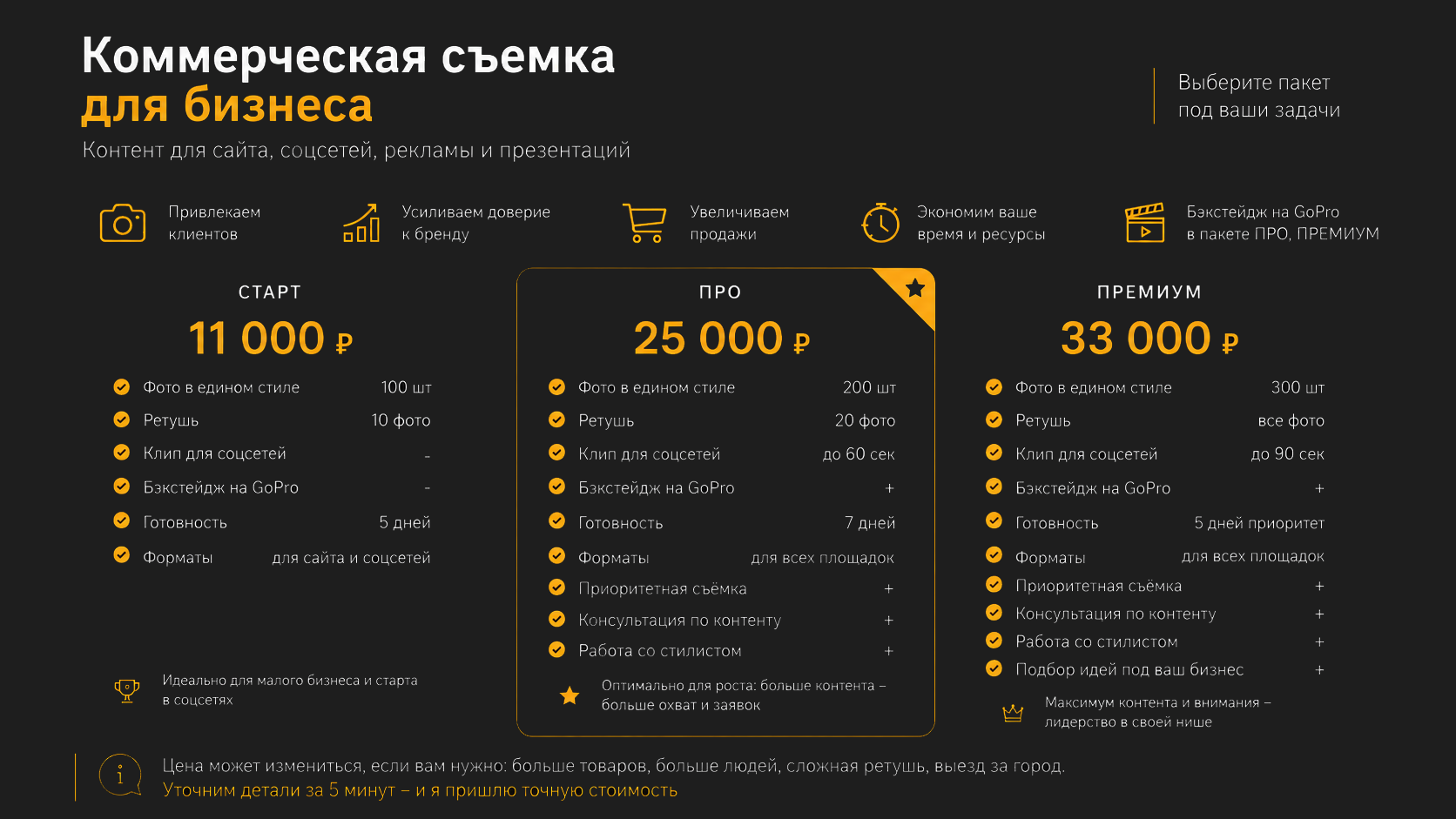 Коммерческая съемка
для бизнеса
Контент для сайта, соцсетей, рекламы и презентаций

Выберите пакет
под ваши задачи

Привлекаем
клиентов

Усиливаем доверие
к бренду

Увеличиваем
продажи

Экономим ваше
время и ресурсы

Бэкстейдж на GoPro
в пакете ПРО, ПРЕМИУМ

СТАРТ
11 000 ₽

Фото в едином стиле 100 шт
Ретушь 10 фото
Клип для соцсетей -
Бэкстейдж на GoPro -
Готовность 5 дней
Форматы для сайта и соцсетей

Идеально для малого бизнеса и старта в соцсетях

ПРО
25 000 ₽

Фото в едином стиле 200 шт
Ретушь 20 фото
Клип для соцсетей до 60 сек
Бэкстейдж на GoPro +
Готовность 7 дней
Форматы для всех площадок
Приоритетная съёмка +
Консультация по контенту +
Работа со стилистом +

Оптимально для роста: больше контента – больше охват и заявок

ПРЕМИУМ
33 000 ₽

Фото в едином стиле 300 шт
Ретушь все фото
Клип для соцсетей до 90 сек
Бэкстейдж на GoPro +
Готовность 5 дней приоритет
Форматы для всех площадок
Приоритетная съёмка +
Консультация по контенту +
Работа со стилистом +
Подбор идей под ваш бизнес +

Максимум контента и внимания – лидерство в своей нише

Цена может измениться, если вам нужно: больше товаров, больше людей, сложная ретушь, выезд за город.
Уточним детали за 5 минут – и я пришлю точную стоимость